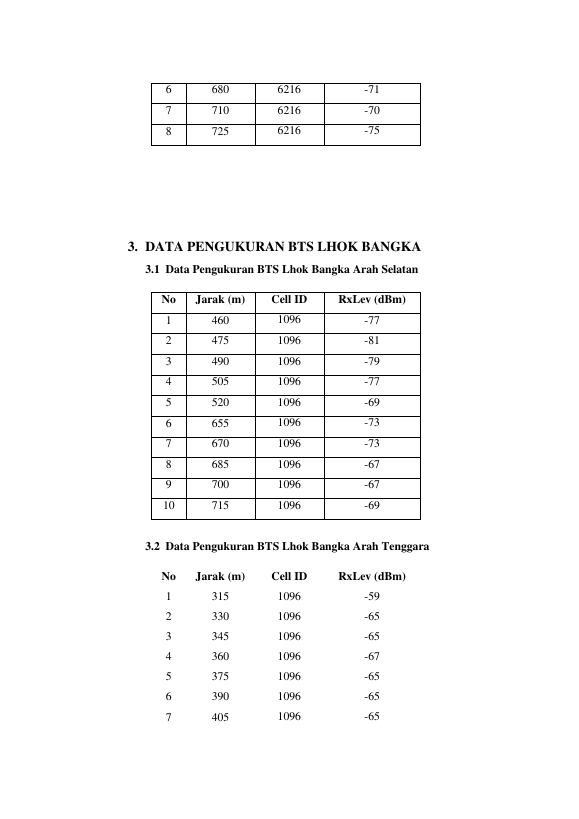 | 6 | 680 | 6216 | -71 |
|---|---|---|---|
| 7 | 710 | 6216 | -70 |
| 8 | 725 | 6216 | -75 |

3. DATA PENGUKURAN BTS LHOK BANGKA

3.1 Data Pengukuran BTS Lhok Bangka Arah Selatan

| No | Jarak (m) | Cell ID | RxLev (dBm) |
|---|---|---|---|
| 1 | 460 | 1096 | -77 |
| 2 | 475 | 1096 | -81 |
| 3 | 490 | 1096 | -79 |
| 4 | 505 | 1096 | -77 |
| 5 | 520 | 1096 | -69 |
| 6 | 655 | 1096 | -73 |
| 7 | 670 | 1096 | -73 |
| 8 | 685 | 1096 | -67 |
| 9 | 700 | 1096 | -67 |
| 10 | 715 | 1096 | -69 |

3.2 Data Pengukuran BTS Lhok Bangka Arah Tenggara

| No | Jarak (m) | Cell ID | RxLev (dBm) |
|---|---|---|---|
| 1 | 315 | 1096 | -59 |
| 2 | 330 | 1096 | -65 |
| 3 | 345 | 1096 | -65 |
| 4 | 360 | 1096 | -67 |
| 5 | 375 | 1096 | -65 |
| 6 | 390 | 1096 | -65 |
| 7 | 405 | 1096 | -65 |